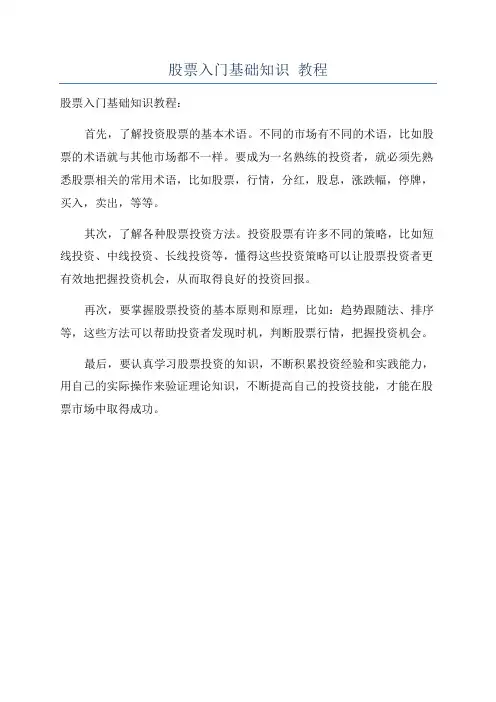 股票入门基础知识 教程

股票入门基础知识教程：

首先，了解投资股票的基本术语。不同的市场有不同的术语，比如股票的术语就与其他市场都不一样。要成为一名熟练的投资者，就必须先熟悉股票相关的常用术语，比如股票，行情，分红，股息，涨跌幅，停牌，买入，卖出，等等。

其次，了解各种股票投资方法。投资股票有许多不同的策略，比如短线投资、中线投资、长线投资等，懂得这些投资策略可以让股票投资者更有效地把握投资机会，从而取得良好的投资回报。

再次，要掌握股票投资的基本原则和原理，比如：趋势跟随法、排序等，这些方法可以帮助投资者发现时机，判断股票行情，把握投资机会。

最后，要认真学习股票投资的知识，不断积累投资经验和实践能力，用自己的实际操作来验证理论知识，不断提高自己的投资技能，才能在股票市场中取得成功。